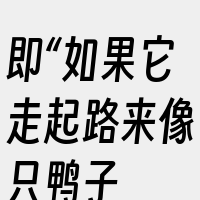 即“如果它走起路来像只鸭子